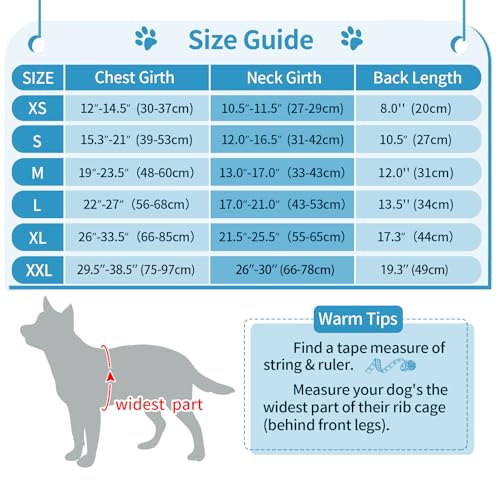 Size Guide

| SIZE | Chest Girth | Neck Girth | Back Length |
|---|---|---|---|
| XS | 12"-14.5" (30-37cm) | 10.5"-11.5" (27-29cm) | 8.0'' (20cm) |
| S | 15.3"-21" (39-53cm) | 12.0"-16.5" (31-42cm) | 10.5" (27cm) |
| M | 19"-23.5" (48-60cm) | 13.0"-17.0" (33-43cm) | 12.0'' (31cm) |
| L | 22"-27" (56-68cm) | 17.0"-21.0" (43-53cm) | 13.5'' (34cm) |
| XL | 26"-33.5" (66-85cm) | 21.5"-25.5" (55-65cm) | 17.3" (44cm) |
| XXL | 29.5"-38.5" (75-97cm) | 26"-30" (66-78cm) | 19.3" (49cm) |

widest part

Warm Tips

Find a tape measure of string & ruler.

Measure your dog's the widest part of their rib cage (behind front legs).